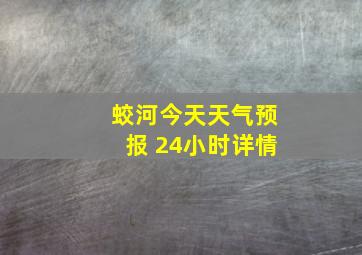 蛟河今天天气预报 24小时详情